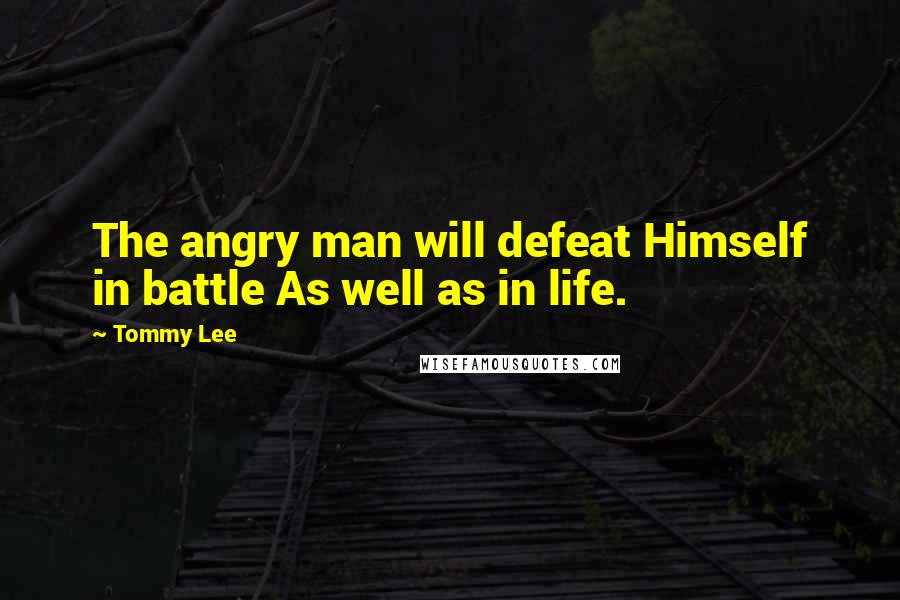 The angry man will defeat Himself in battle As well as in life.

~ Tommy Lee

WISEFAMOUSQUOTES.COM